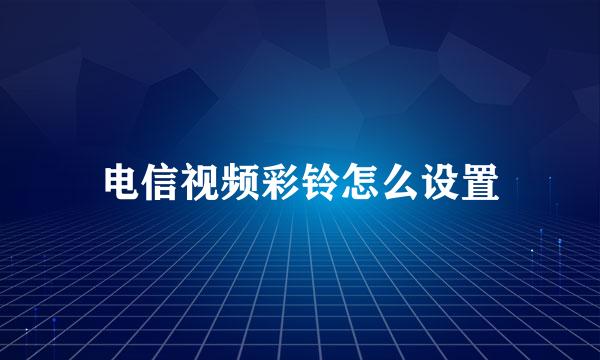 电信视频彩铃怎么设置